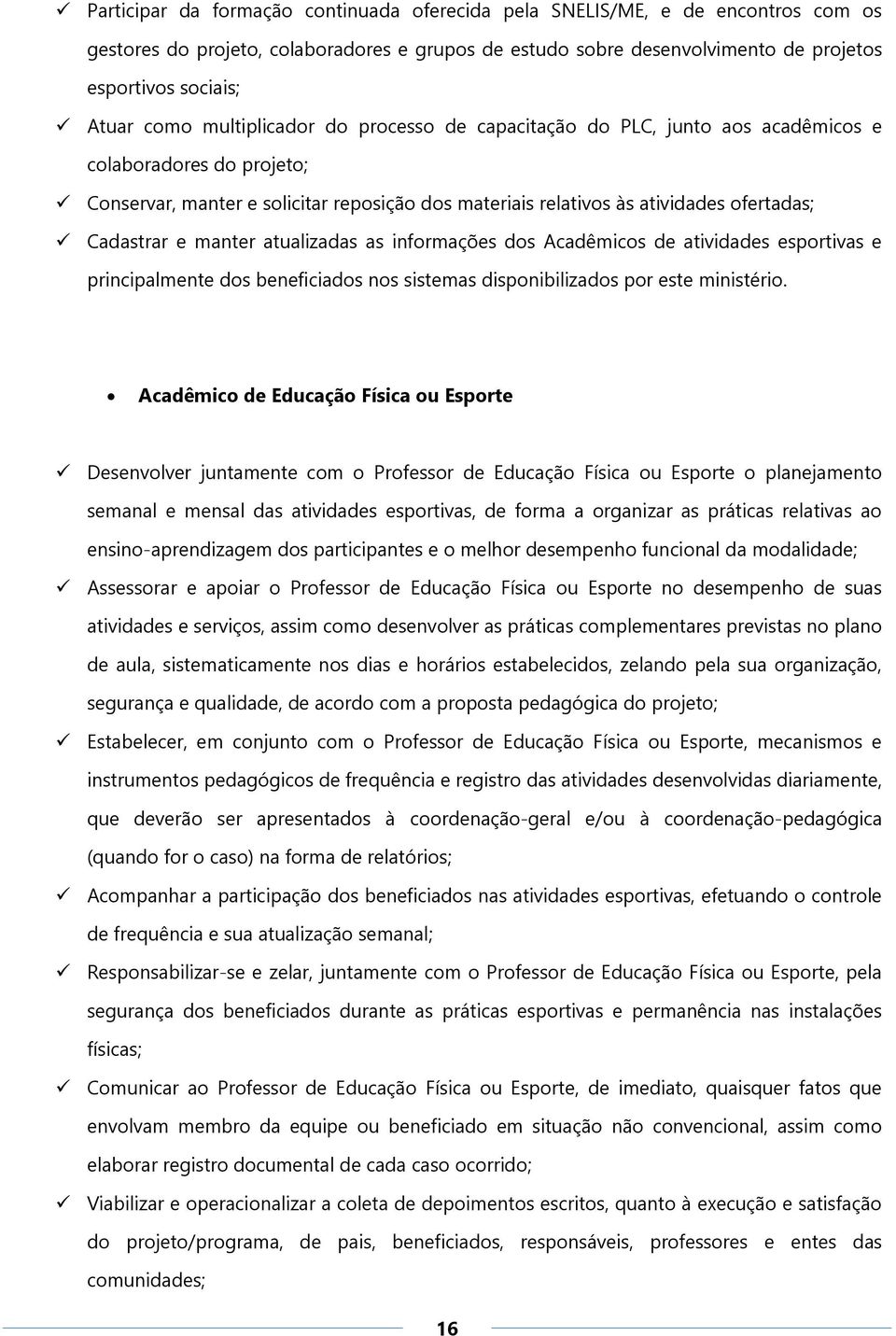 ✓ Participar da formação continuada oferecida pela SNELIS/ME, e de encontros com os gestores do projeto, colaboradores e grupos de estudo sobre desenvolvimento de projetos esportivos sociais;

✓ Atuar como multiplicador do processo de capacitação do PLC, junto aos acadêmicos e colaboradores do projeto;

✓ Conservar, manter e solicitar reposição dos materiais relativos às atividades ofertadas;

✓ Cadastrar e manter atualizadas as informações dos Acadêmicos de atividades esportivas e principalmente dos beneficiados nos sistemas disponibilizados por este ministério.

• Acadêmico de Educação Física ou Esporte

✓ Desenvolver juntamente com o Professor de Educação Física ou Esporte o planejamento semanal e mensal das atividades esportivas, de forma a organizar as práticas relativas ao ensino-aprendizagem dos participantes e o melhor desempenho funcional da modalidade;

✓ Assessorar e apoiar o Professor de Educação Física ou Esporte no desempenho de suas atividades e serviços, assim como desenvolver as práticas complementares previstas no plano de aula, sistematicamente nos dias e horários estabelecidos, zelando pela sua organização, segurança e qualidade, de acordo com a proposta pedagógica do projeto;

✓ Estabelecer, em conjunto com o Professor de Educação Física ou Esporte, mecanismos e instrumentos pedagógicos de frequência e registro das atividades desenvolvidas diariamente, que deverão ser apresentados à coordenação-geral e/ou à coordenação-pedagógica (quando for o caso) na forma de relatórios;

✓ Acompanhar a participação dos beneficiados nas atividades esportivas, efetuando o controle de frequência e sua atualização semanal;

✓ Responsabilizar-se e zelar, juntamente com o Professor de Educação Física ou Esporte, pela segurança dos beneficiados durante as práticas esportivas e permanência nas instalações físicas;

✓ Comunicar ao Professor de Educação Física ou Esporte, de imediato, quaisquer fatos que envolvam membro da equipe ou beneficiado em situação não convencional, assim como elaborar registro documental de cada caso ocorrido;

✓ Viabilizar e operacionalizar a coleta de depoimentos escritos, quanto à execução e satisfação do projeto/programa, de pais, beneficiados, responsáveis, professores e entes das comunidades;

16